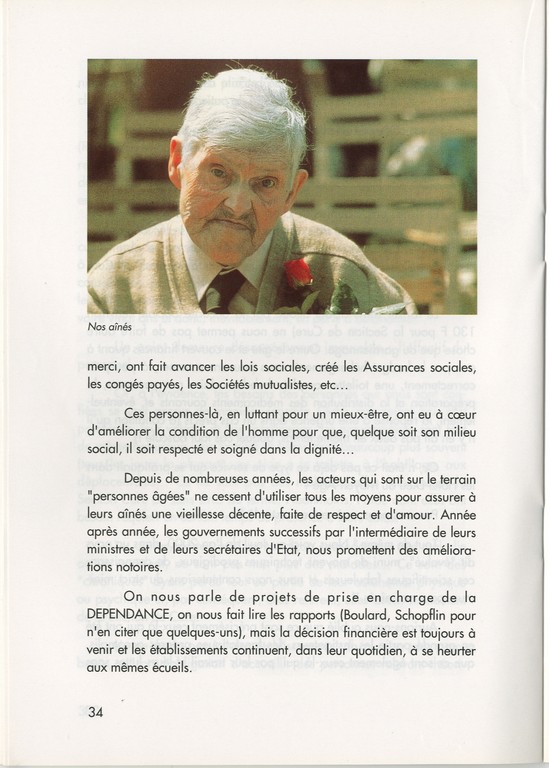 Nos aînés

merci, ont fait avancer les lois sociales, créé les Assurances sociales, les congés payés, les Sociétés mutualistes, etc…

Ces personnes-là, en luttant pour un mieux-être, ont eu à cœur d'améliorer la condition de l'homme pour que, quelque soit son milieu social, il soit respecté et soigné dans la dignité…

Depuis de nombreuses années, les acteurs qui sont sur le terrain "personnes âgées" ne cessent d'utiliser tous les moyens pour assurer à leurs aînés une vieillesse décente, faite de respect et d'amour. Année après année, les gouvernements successifs par l'intermédiaire de leurs ministres et de leurs secrétaires d'Etat, nous promettent des améliorations notoires.

On nous parle de projets de prise en charge de la DEPENDANCE, on nous fait lire les rapports (Boulard, Schopflin pour n'en citer que quelques-uns), mais la décision financière est toujours à venir et les établissements continuent, dans leur quotidien, à se heurter aux mêmes écueils.

34